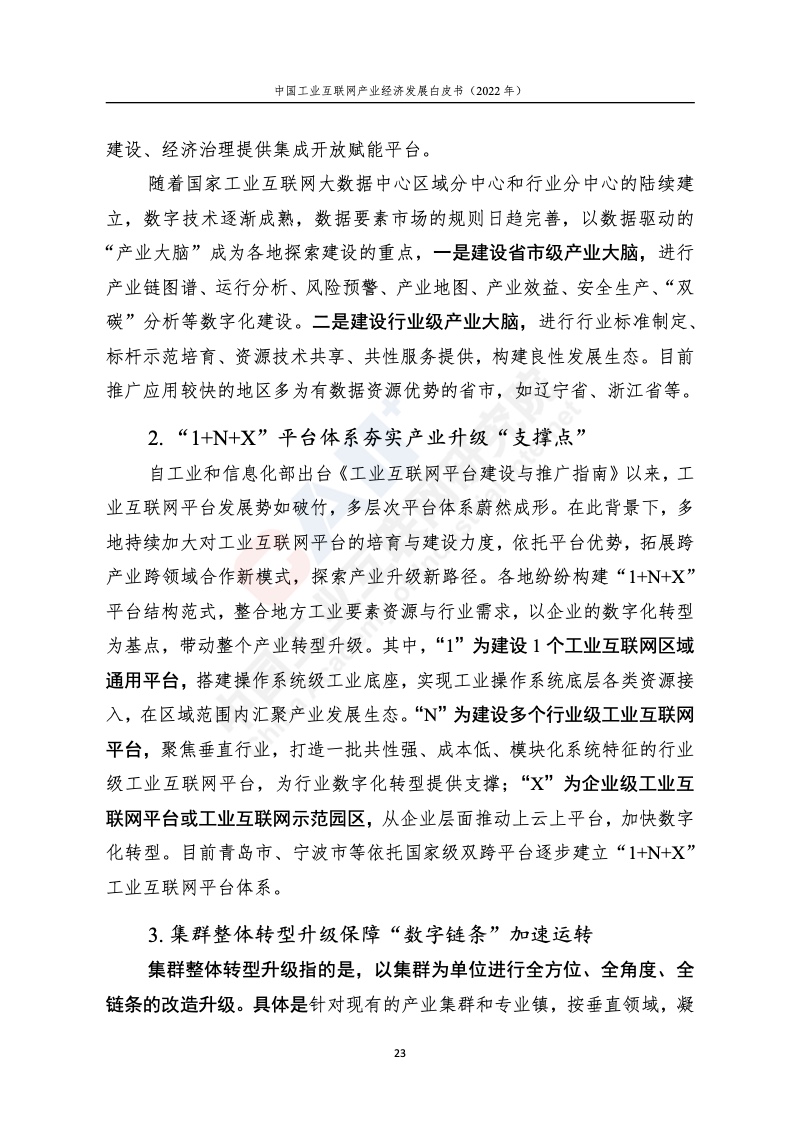 中国工业互联网产业经济发展白皮书（2022 年）

建设、经济治理提供集成开放赋能平台。

随着国家工业互联网大数据中心区域分中心和行业分中心的陆续建立，数字技术逐渐成熟，数据要素市场的规则日趋完善，以数据驱动的“产业大脑”成为各地探索建设的重点，一是建设省市级产业大脑，进行产业链图谱、运行分析、风险预警、产业地图、产业效益、安全生产、“双碳”分析等数字化建设。二是建设行业级产业大脑，进行行业标准制定、标杆示范培育、资源技术共享、共性服务提供，构建良性发展生态。目前推广应用较快的地区多为有数据资源优势的省市，如辽宁省、浙江省等。

2. “1+N+X”平台体系夯实产业升级“支撑点”

自工业和信息化部出台《工业互联网平台建设与推广指南》以来，工业互联网平台发展势如破竹，多层次平台体系蔚然成形。在此背景下，多地持续加大对工业互联网平台的培育与建设力度，依托平台优势，拓展跨产业跨领域合作新模式，探索产业升级新路径。各地纷纷构建“1+N+X”平台结构范式，整合地方工业要素资源与行业需求，以企业的数字化转型为基点，带动整个产业转型升级。其中，“1”为建设 1 个工业互联网区域通用平台，搭建操作系统级工业底座，实现工业操作系统底层各类资源接入，在区域范围内汇聚产业发展生态。“N”为建设多个行业级工业互联网平台，聚焦垂直行业，打造一批共性强、成本低、模块化系统特征的行业级工业互联网平台，为行业数字化转型提供支撑；“X”为企业级工业互联网平台或工业互联网示范园区，从企业层面推动上云上平台，加快数字化转型。目前青岛市、宁波市等依托国家级双跨平台逐步建立“1+N+X”工业互联网平台体系。

3. 集群整体转型升级保障“数字链条”加速运转

集群整体转型升级指的是，以集群为单位进行全方位、全角度、全链条的改造升级。具体是针对现有的产业集群和专业镇，按垂直领域，凝

23